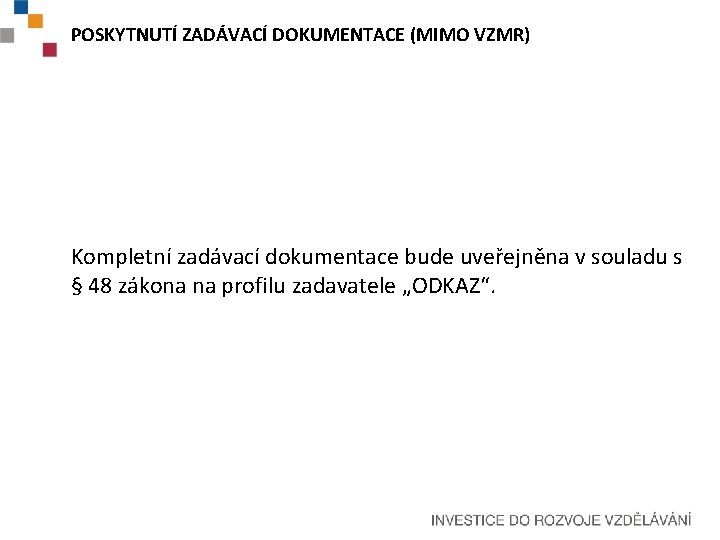 POSKYTNUTÍ ZADÁVACÍ DOKUMENTACE (MIMO VZMR)

Kompletní zadávací dokumentace bude uveřejněna v souladu s § 48 zákona na profilu zadavatele „ODKAZ“.

INVESTICE DO ROZVOJE VZDĚLÁVÁNÍ